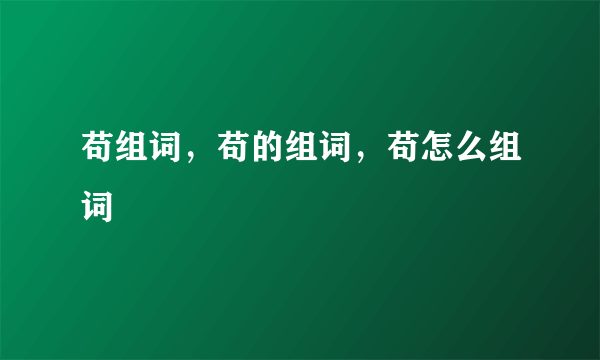 苟组词，苟的组词，苟怎么组词